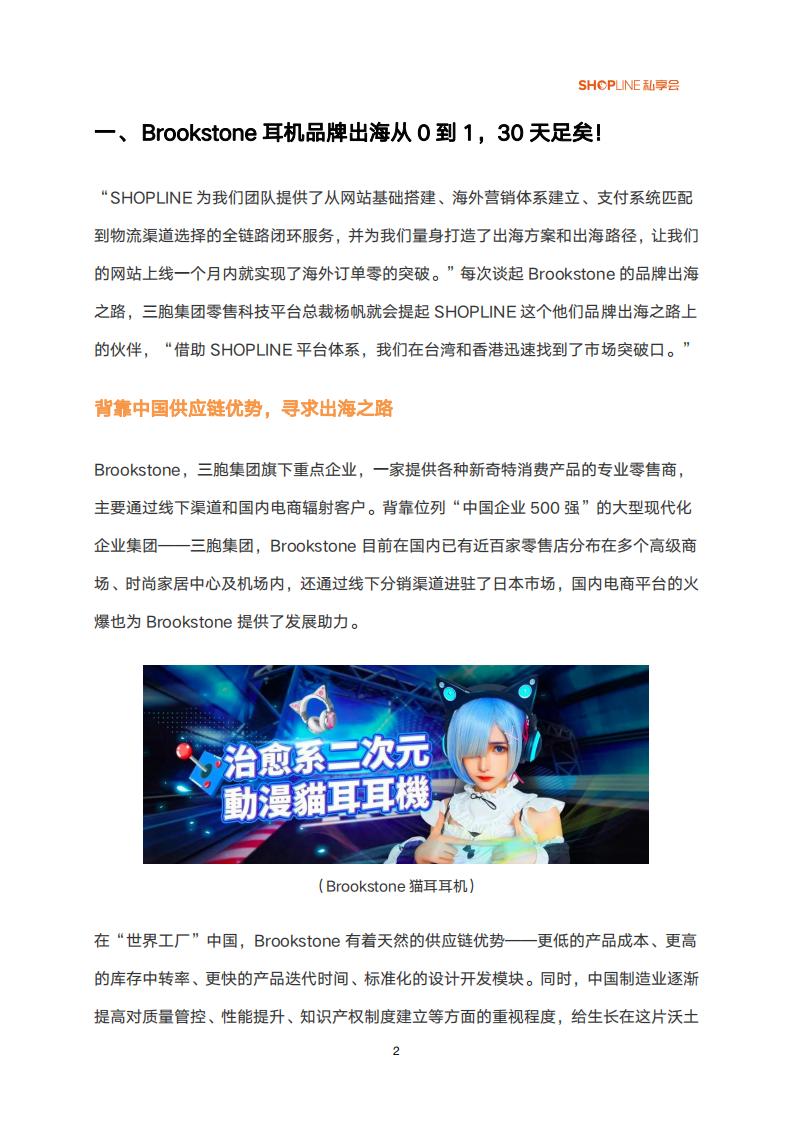 SHOPLINE 私享会

一、Brookstone 耳机品牌出海从 0 到 1，30 天足矣!

“SHOPLINE 为我们团队提供了从网站基础搭建、海外营销体系建立、支付系统匹配到物流渠道选择的全链路闭环服务，并为我们量身打造了出海方案和出海路径，让我们的网站上线一个月内就实现了海外订单零的突破。”每次谈起 Brookstone 的品牌出海之路，三胞集团零售科技平台总裁杨帆就会提起 SHOPLINE 这个他们品牌出海之路上的伙伴，“借助 SHOPLINE 平台体系，我们在台湾和香港迅速找到了市场突破口。”

背靠中国供应链优势，寻求出海之路

Brookstone，三胞集团旗下重点企业，一家提供各种新奇特消费产品的专业零售商，主要通过线下渠道和国内电商辐射客户。背靠位列“中国企业 500 强”的大型现代化企业集团——三胞集团，Brookstone 目前在国内已有近百家零售店分布在多个高级商场、时尚家居中心及机场内，还通过线下分销渠道进驻了日本市场，国内电商平台的火爆也为 Brookstone 提供了发展助力。

治愈系二次元
動漫貓耳耳機

（Brookstone 猫耳耳机）

在“世界工厂”中国，Brookstone 有着天然的供应链优势——更低的产品成本、更高的库存中转率、更快的产品迭代时间、标准化的设计开发模块。同时，中国制造业逐渐提高对质量管控、性能提升、知识产权制度建立等方面的重视程度，给生长在这片沃土

2